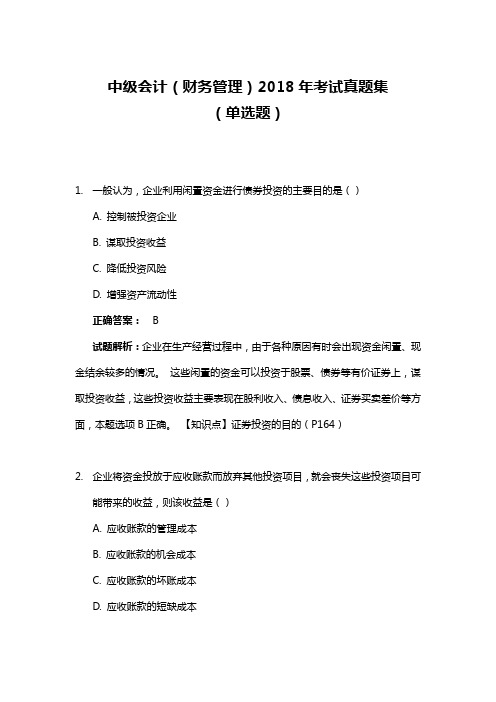 中级会计（财务管理）2018 年考试真题集
（单选题）

1. 一般认为，企业利用闲置资金进行债券投资的主要目的是（ ）

A. 控制被投资企业

B. 谋取投资收益

C. 降低投资风险

D. 增强资产流动性

正确答案： B

试题解析：企业在生产经营过程中，由于各种原因有时会出现资金闲置、现金结余较多的情况。 这些闲置的资金可以投资于股票、债券等有价证券上，谋取投资收益，这些投资收益主要表现在股利收入、债息收入、证券买卖差价等方面，本题选项 B 正确。 【知识点】证券投资的目的（P164）

2. 企业将资金投放于应收账款而放弃其他投资项目，就会丧失这些投资项目可能带来的收益，则该收益是（ ）

A. 应收账款的管理成本

B. 应收账款的机会成本

C. 应收账款的坏账成本

D. 应收账款的短缺成本